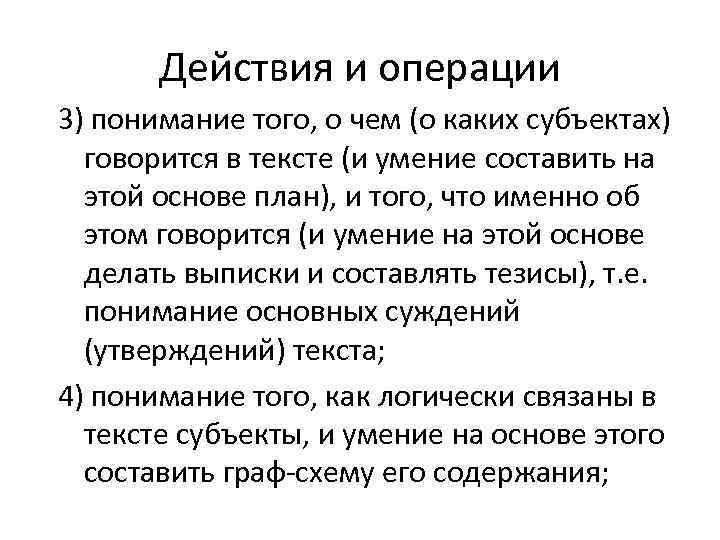 Действия и операции

3) понимание того, о чем (о каких субъектах) говорится в тексте (и умение составить на этой основе план), и того, что именно об этом говорится (и умение на этой основе делать выписки и составлять тезисы), т.е. понимание основных суждений (утверждений) текста;

4) понимание того, как логически связаны в тексте субъекты, и умение на основе этого составить граф-схему его содержания;